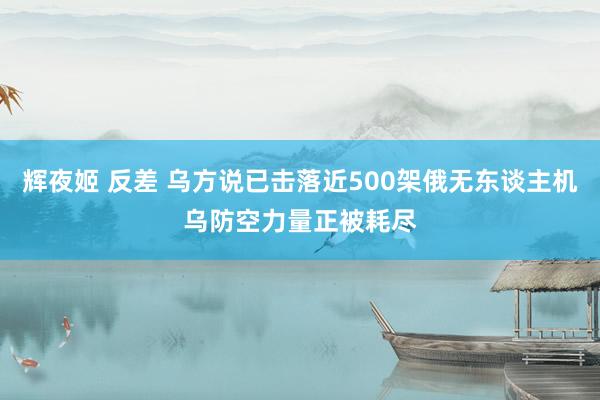 辉夜姬 反差 乌方说已击落近500架俄无东谈主机 乌防空力量正被耗尽